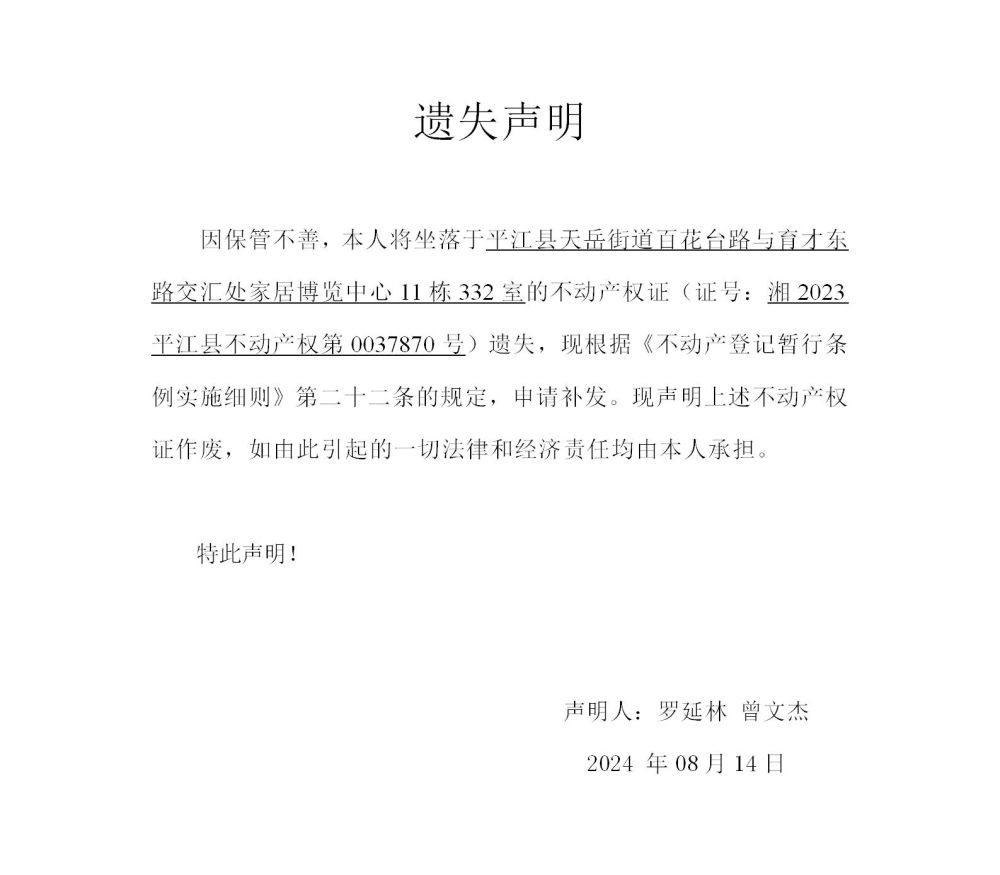 遗失声明

因保管不善，本人将坐落于平江县天岳街道百花台路与育才东路交汇处家居博览中心 11 栋 332 室的不动产权证（证号：湘 2023 平江县不动产权第 0037870 号）遗失，现根据《不动产登记暂行条例实施细则》第二十二条的规定，申请补发。现声明上述不动产权证作废，如由此引起的一切法律和经济责任均由本人承担。

特此声明！

声明人：罗延林 曾文杰

2024 年 08 月 14 日